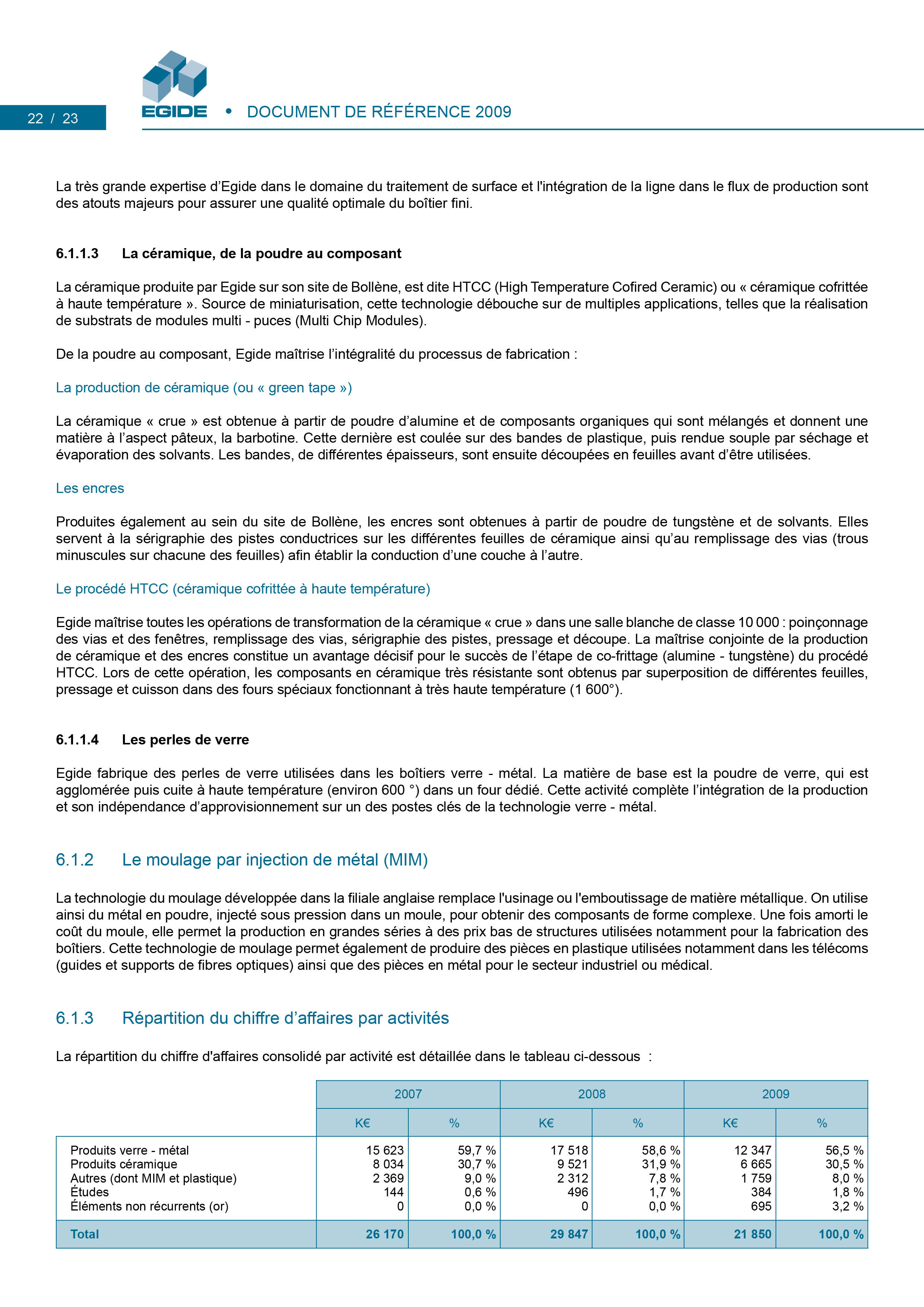 22 / 23

EGIDE • DOCUMENT DE RÉFÉRENCE 2009

La très grande expertise d'Egide dans le domaine du traitement de surface et l'intégration de la ligne dans le flux de production sont des atouts majeurs pour assurer une qualité optimale du boîtier fini.

6.1.1.3 La céramique, de la poudre au composant

La céramique produite par Egide sur son site de Bollène, est dite HTCC (High Temperature Cofired Ceramic) ou « céramique cofrittée à haute température ». Source de miniaturisation, cette technologie débouche sur de multiples applications, telles que la réalisation de substrats de modules multi - puces (Multi Chip Modules).

De la poudre au composant, Egide maîtrise l'intégralité du processus de fabrication :

La production de céramique (ou « green tape »)

La céramique « crue » est obtenue à partir de poudre d'alumine et de composants organiques qui sont mélangés et donnent une matière à l'aspect pâteux, la barbotine. Cette dernière est coulée sur des bandes de plastique, puis rendue souple par séchage et évaporation des solvants. Les bandes, de différentes épaisseurs, sont ensuite découpées en feuilles avant d'être utilisées.

Les encres

Produites également au sein du site de Bollène, les encres sont obtenues à partir de poudre de tungstène et de solvants. Elles servent à la sérigraphie des pistes conductrices sur les différentes feuilles de céramique ainsi qu'au remplissage des vias (trous minuscules sur chacune des feuilles) afin établir la conduction d'une couche à l'autre.

Le procédé HTCC (céramique cofrittée à haute température)

Egide maîtrise toutes les opérations de transformation de la céramique « crue » dans une salle blanche de classe 10 000 : poinçonnage des vias et des fenêtres, remplissage des vias, sérigraphie des pistes, pressage et découpe. La maîtrise conjointe de la production de céramique et des encres constitue un avantage décisif pour le succès de l'étape de co-frittage (alumine - tungstène) du procédé HTCC. Lors de cette opération, les composants en céramique très résistante sont obtenus par superposition de différentes feuilles, pressage et cuisson dans des fours spéciaux fonctionnant à très haute température (1 600°).

6.1.1.4 Les perles de verre

Egide fabrique des perles de verre utilisées dans les boîtiers verre - métal. La matière de base est la poudre de verre, qui est agglomérée puis cuite à haute température (environ 600 °) dans un four dédié. Cette activité complète l'intégration de la production et son indépendance d'approvisionnement sur un des postes clés de la technologie verre - métal.

6.1.2 Le moulage par injection de métal (MIM)

La technologie du moulage développée dans la filiale anglaise remplace l'usinage ou l'emboutissage de matière métallique. On utilise ainsi du métal en poudre, injecté sous pression dans un moule, pour obtenir des composants de forme complexe. Une fois amorti le coût du moule, elle permet la production en grandes séries à des prix bas de structures utilisées notamment pour la fabrication des boîtiers. Cette technologie de moulage permet également de produire des pièces en plastique utilisées notamment dans les télécoms (guides et supports de fibres optiques) ainsi que des pièces en métal pour le secteur industriel ou médical.

6.1.3 Répartition du chiffre d'affaires par activités

La répartition du chiffre d'affaires consolidé par activité est détaillée dans le tableau ci-dessous :

| | 2007 | | 2008 | | 2009 | |
|---|---|---|---|---|---|---|
| | K€ | % | K€ | % | K€ | % |
| Produits verre - métal | 15 623 | 59,7 % | 17 518 | 58,6 % | 12 347 | 56,5 % |
| Produits céramique | 8 034 | 30,7 % | 9 521 | 31,9 % | 6 665 | 30,5 % |
| Autres (dont MIM et plastique) | 2 369 | 9,0 % | 2 312 | 7,8 % | 1 759 | 8,0 % |
| Études | 144 | 0,6 % | 496 | 1,7 % | 384 | 1,8 % |
| Éléments non récurrents (or) | 0 | 0,0 % | 0 | 0,0 % | 695 | 3,2 % |
| Total | 26 170 | 100,0 % | 29 847 | 100,0 % | 21 850 | 100,0 % |